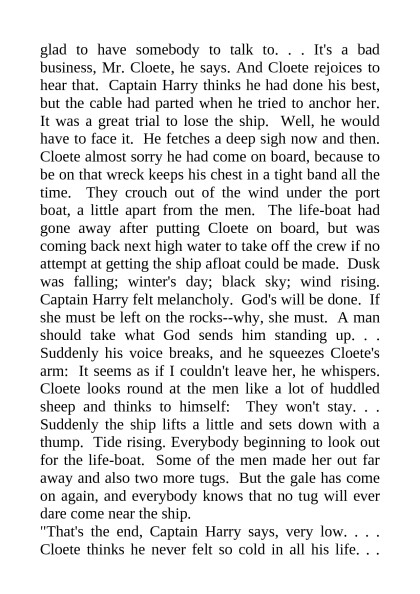 glad to have somebody to talk to. . . It's a bad business, Mr. Cloete, he says. And Cloete rejoices to hear that. Captain Harry thinks he had done his best, but the cable had parted when he tried to anchor her. It was a great trial to lose the ship. Well, he would have to face it. He fetches a deep sigh now and then. Cloete almost sorry he had come on board, because to be on that wreck keeps his chest in a tight band all the time. They crouch out of the wind under the port boat, a little apart from the men. The life-boat had gone away after putting Cloete on board, but was coming back next high water to take off the crew if no attempt at getting the ship afloat could be made. Dusk was falling; winter's day; black sky; wind rising. Captain Harry felt melancholy. God's will be done. If she must be left on the rocks--why, she must. A man should take what God sends him standing up. . . Suddenly his voice breaks, and he squeezes Cloete's arm: It seems as if I couldn't leave her, he whispers. Cloete looks round at the men like a lot of huddled sheep and thinks to himself: They won't stay. . . Suddenly the ship lifts a little and sets down with a thump. Tide rising. Everybody beginning to look out for the life-boat. Some of the men made her out far away and also two more tugs. But the gale has come on again, and everybody knows that no tug will ever dare come near the ship.
"That's the end, Captain Harry says, very low. . . . Cloete thinks he never felt so cold in all his life. . .